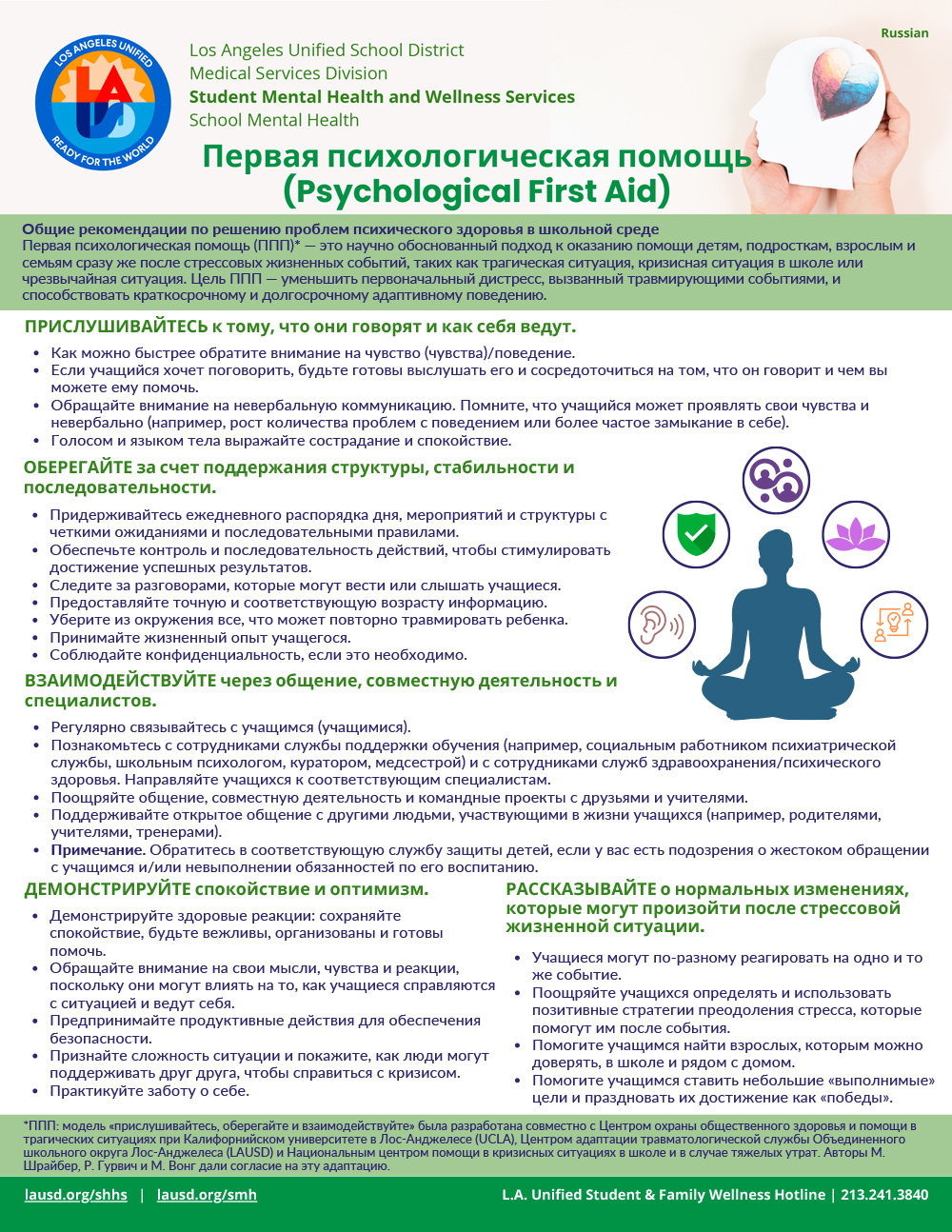 LOS ANGELES UNIFIED
LA
READY FOR THE WORLD

Los Angeles Unified School District
Medical Services Division
Student Mental Health and Wellness Services
School Mental Health

Russian

Первая психологическая помощь
(Psychological First Aid)

Общие рекомендации по решению проблем психического здоровья в школьной среде
Первая психологическая помощь (ППП)* — это научно обоснованный подход к оказанию помощи детям, подросткам, взрослым и семьям сразу же после стрессовых жизненных событий, таких как трагическая ситуация, кризисная ситуация в школе или чрезвычайная ситуация. Цель ППП — уменьшить первоначальный дистресс, вызванный травмирующими событиями, и способствовать краткосрочному и долгосрочному адаптивному поведению.

ПРИСЛУШИВАЙТЕСЬ к тому, что они говорят и как себя ведут.

• Как можно быстрее обратите внимание на чувство (чувства)/поведение.
• Если учащийся хочет поговорить, будьте готовы выслушать его и сосредоточиться на том, что он говорит и чем вы можете ему помочь.
• Обращайте внимание на невербальную коммуникацию. Помните, что учащийся может проявлять свои чувства и невербально (например, рост количества проблем с поведением или более частое замыкание в себе).
• Голосом и языком тела выражайте сострадание и спокойствие.

ОБЕРЕГАЙТЕ за счет поддержания структуры, стабильности и последовательности.

• Придерживайтесь ежедневного распорядка дня, мероприятий и структуры с четкими ожиданиями и последовательными правилами.
• Обеспечьте контроль и последовательность действий, чтобы стимулировать достижение успешных результатов.
• Следите за разговорами, которые могут вести или слышать учащиеся.
• Предоставляйте точную и соответствующую возрасту информацию.
• Уберите из окружения все, что может повторно травмировать ребенка.
• Принимайте жизненный опыт учащегося.
• Соблюдайте конфиденциальность, если это необходимо.

ВЗАИМОДЕЙСТВУЙТЕ через общение, совместную деятельность и специалистов.

• Регулярно связывайтесь с учащимся (учащимися).
• Познакомьтесь с сотрудниками службы поддержки обучения (например, социальным работником психиатрической службы, школьным психологом, куратором, медсестрой) и с сотрудниками служб здравоохранения/психического здоровья. Направляйте учащихся к соответствующим специалистам.
• Поощряйте общение, совместную деятельность и командные проекты с друзьями и учителями.
• Поддерживайте открытое общение с другими людьми, участвующими в жизни учащихся (например, родителями, учителями, тренерами).
• Примечание. Обратитесь в соответствующую службу защиты детей, если у вас есть подозрения о жестоком обращении с учащимся и/или невыполнении обязанностей по его воспитанию.

ДЕМОНСТРИРУЙТЕ спокойствие и оптимизм.

• Демонстрируйте здоровые реакции: сохраняйте спокойствие, будьте вежливы, организованы и готовы помочь.
• Обращайте внимание на свои мысли, чувства и реакции, поскольку они могут влиять на то, как учащиеся справляются с ситуацией и ведут себя.
• Предпринимайте продуктивные действия для обеспечения безопасности.
• Признайте сложность ситуации и покажите, как люди могут поддерживать друг друга, чтобы справиться с кризисом.
• Практикуйте заботу о себе.

РАССКАЗЫВАЙТЕ о нормальных изменениях, которые могут произойти после стрессовой жизненной ситуации.

• Учащиеся могут по-разному реагировать на одно и то же событие.
• Поощряйте учащихся определять и использовать позитивные стратегии преодоления стресса, которые помогут им после события.
• Помогите учащимся найти взрослых, которым можно доверять, в школе и рядом с домом.
• Помогите учащимся ставить небольшие «выполнимые» цели и праздновать их достижение как «победы».

*ППП: модель «прислушивайтесь, оберегайте и взаимодействуйте» была разработана совместно с Центром охраны общественного здоровья и помощи в трагических ситуациях при Калифорнийском университете в Лос-Анджелесе (UCLA), Центром адаптации травматологической службы Объединенного школьного округа Лос-Анджелеса (LAUSD) и Национальным центром помощи в кризисных ситуациях в школе и в случае тяжелых утрат. Авторы М. Шрайбер, Р. Гурвич и М. Вонг дали согласие на эту адаптацию.

lausd.org/shhs | lausd.org/smh
L.A. Unified Student & Family Wellness Hotline | 213.241.3840